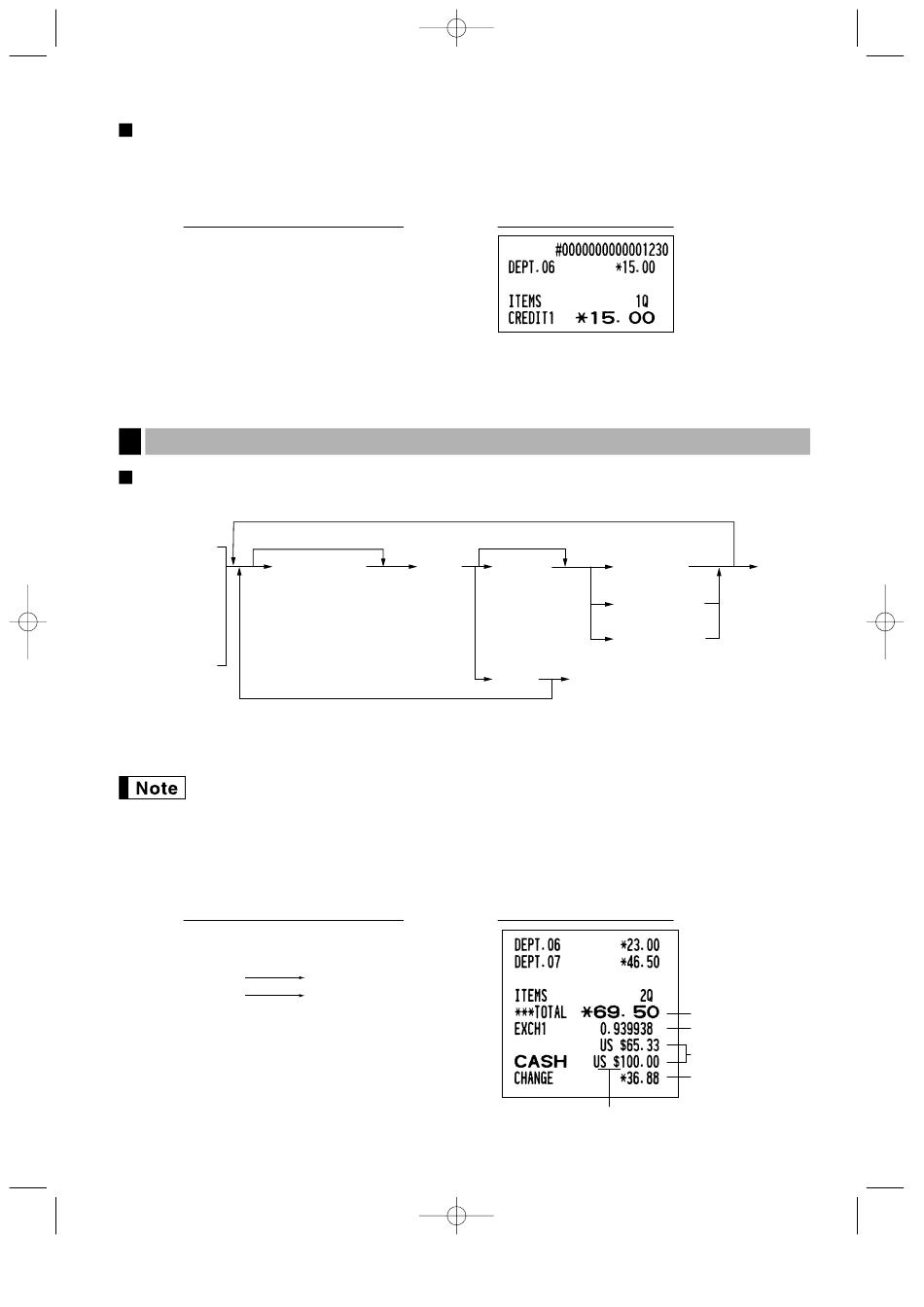 #0000000000001230
DEPT.06 *15.00

ITEMS 1Q
CREDIT1 *15.00

Note

DEPT.06 *23.00
DEPT.07 *46.50

ITEMS 2Q
***TOTAL *69.50
EXCH1 0.939938
US $65.33
CASH US $100.00
CHANGE *36.88